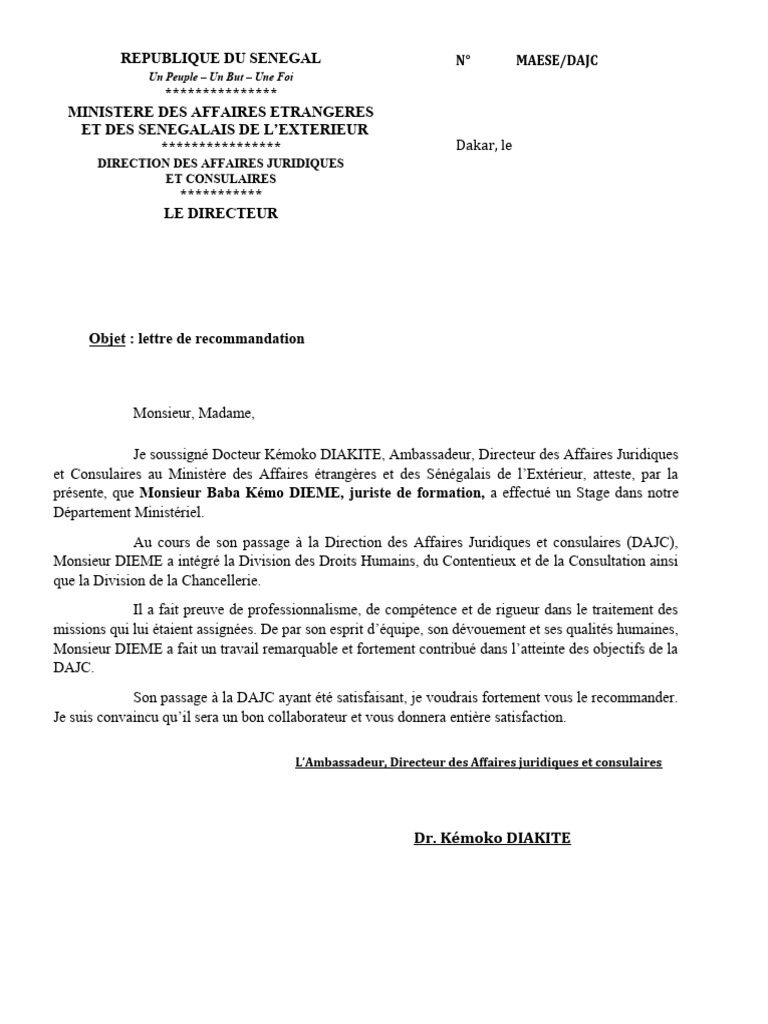 REPUBLIQUE DU SENEGAL
Un Peuple – Un But – Une Foi
***************
MINISTERE DES AFFAIRES ETRANGERES ET DES SENEGALAIS DE L'EXTERIEUR
****************
DIRECTION DES AFFAIRES JURIDIQUES ET CONSULAIRES
***********
LE DIRECTEUR

N° MAESE/DAJC

Dakar, le

Objet : lettre de recommandation

Monsieur, Madame,

Je soussigné Docteur Kémoko DIAKITE, Ambassadeur, Directeur des Affaires Juridiques et Consulaires au Ministère des Affaires étrangères et des Sénégalais de l'Extérieur, atteste, par la présente, que Monsieur Baba Kémo DIEME, juriste de formation, a effectué un Stage dans notre Département Ministériel.

Au cours de son passage à la Direction des Affaires Juridiques et consulaires (DAJC), Monsieur DIEME a intégré la Division des Droits Humains, du Contentieux et de la Consultation ainsi que la Division de la Chancellerie.

Il a fait preuve de professionnalisme, de compétence et de rigueur dans le traitement des missions qui lui étaient assignées. De par son esprit d'équipe, son dévouement et ses qualités humaines, Monsieur DIEME a fait un travail remarquable et fortement contribué dans l'atteinte des objectifs de la DAJC.

Son passage à la DAJC ayant été satisfaisant, je voudrais fortement vous le recommander. Je suis convaincu qu'il sera un bon collaborateur et vous donnera entière satisfaction.

L'Ambassadeur, Directeur des Affaires juridiques et consulaires

Dr. Kémoko DIAKITE